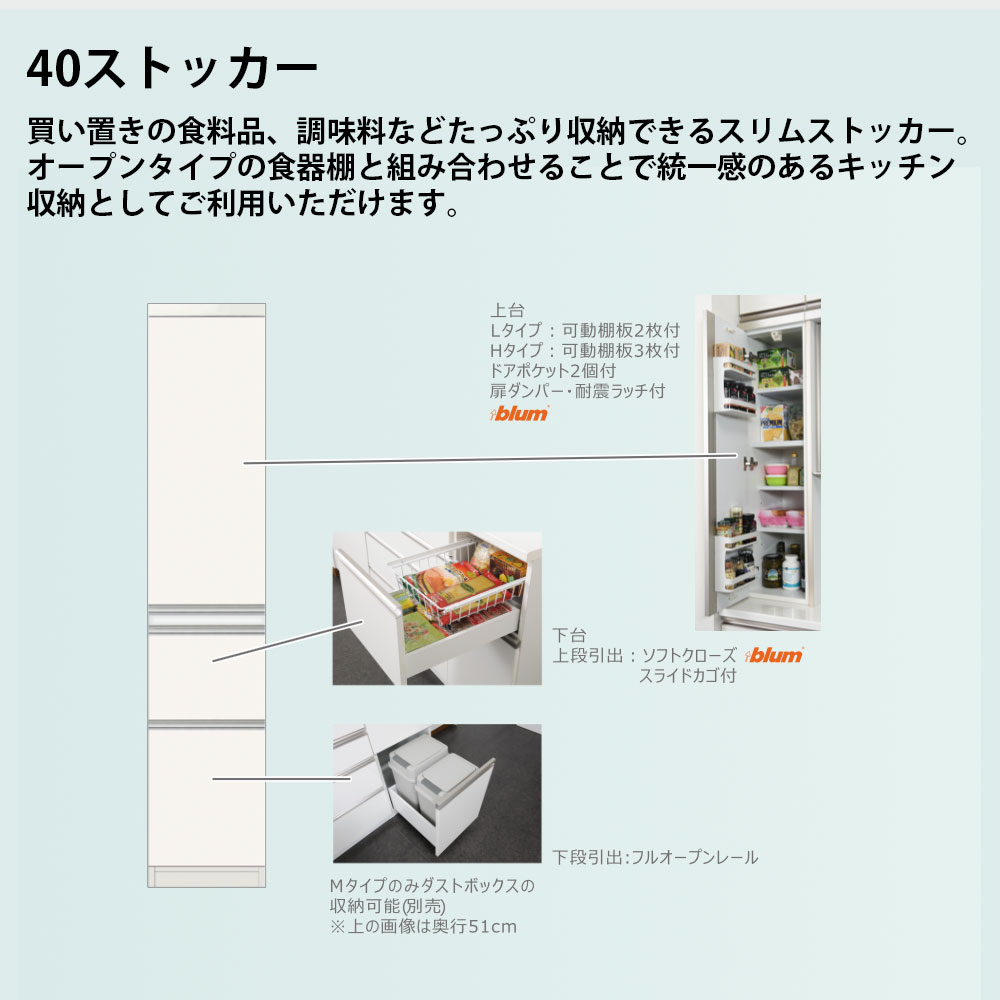 40ストッカー

買い置きの食料品、調味料などたっぷり収納できるスリムストッカー。オープンタイプの食器棚と組み合わせることで統一感のあるキッチン収納としてご利用いただけます。

上台
Lタイプ：可動棚板2枚付
Hタイプ：可動棚板3枚付
ドアポケット2個付
扉ダンパー・耐震ラッチ付
blum

下台
上段引出：ソフトクローズ blum
スライドカゴ付

下段引出:フルオープンレール

Mタイプのみダストボックスの収納可能(別売)
※上の画像は奥行51cm